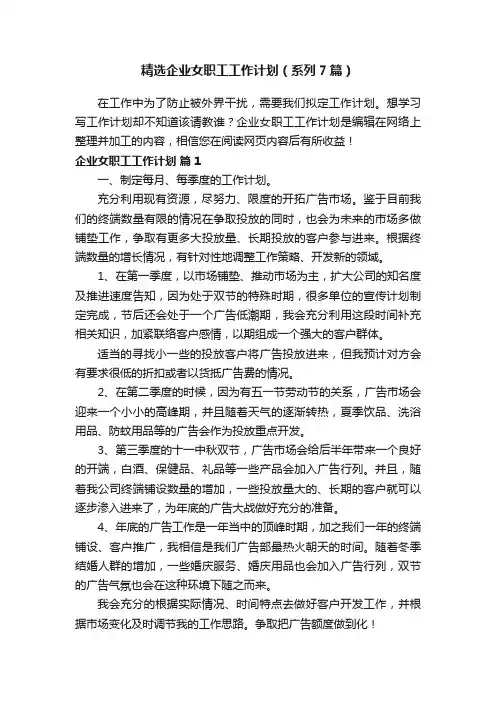 精选企业女职工工作计划（系列7篇）

在工作中为了防止被外界干扰，需要我们拟定工作计划。想学习写工作计划却不知道该请教谁？企业女职工工作计划是编辑在网络上整理并加工的内容，相信您在阅读网页内容后有所收益！

企业女职工工作计划 篇1

一、制定每月、每季度的工作计划。

充分利用现有资源，尽努力、限度的开拓广告市场。鉴于目前我们的终端数量有限的情况在争取投放的同时，也会为未来的市场多做铺垫工作，争取有更多大投放量、长期投放的客户参与进来。根据终端数量的增长情况，有针对性地调整工作策略、开发新的领域。

1、在第一季度，以市场铺垫、推动市场为主，扩大公司的知名度及推进速度告知，因为处于双节的特殊时期，很多单位的宣传计划制定完成，节后还会处于一个广告低潮期，我会充分利用这段时间补充相关知识，加紧联络客户感情，以期组成一个强大的客户群体。

适当的寻找小一些的投放客户将广告投放进来，但我预计对方会有要求很低的折扣或者以货抵广告费的情况。

2、在第二季度的时候，因为有五一节劳动节的关系，广告市场会迎来一个小小的高峰期，并且随着天气的逐渐转热，夏季饮品、洗浴用品、防蚊用品等的广告会作为投放重点开发。

3、第三季度的十一中秋双节，广告市场会给后半年带来一个良好的开端，白酒、保健品、礼品等一些产品会加入广告行列。并且，随着我公司终端铺设数量的增加，一些投放量大的、长期的客户就可以逐步渗入进来了，为年底的广告大战做好充分的准备。

4、年底的广告工作是一年当中的顶峰时期，加之我们一年的终端铺设、客户推广，我相信是我们广告部最热火朝天的时间。随着冬季结婚人群的增加，一些婚庆服务、婚庆用品也会加入广告行列，双节的广告气氛也会在这种环境下随之而来。

我会充分的根据实际情况、时间特点去做好客户开发工作，并根据市场变化及时调节我的工作思路。争取把广告额度做到化！